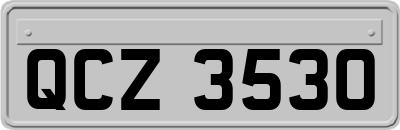 QCZ 3530